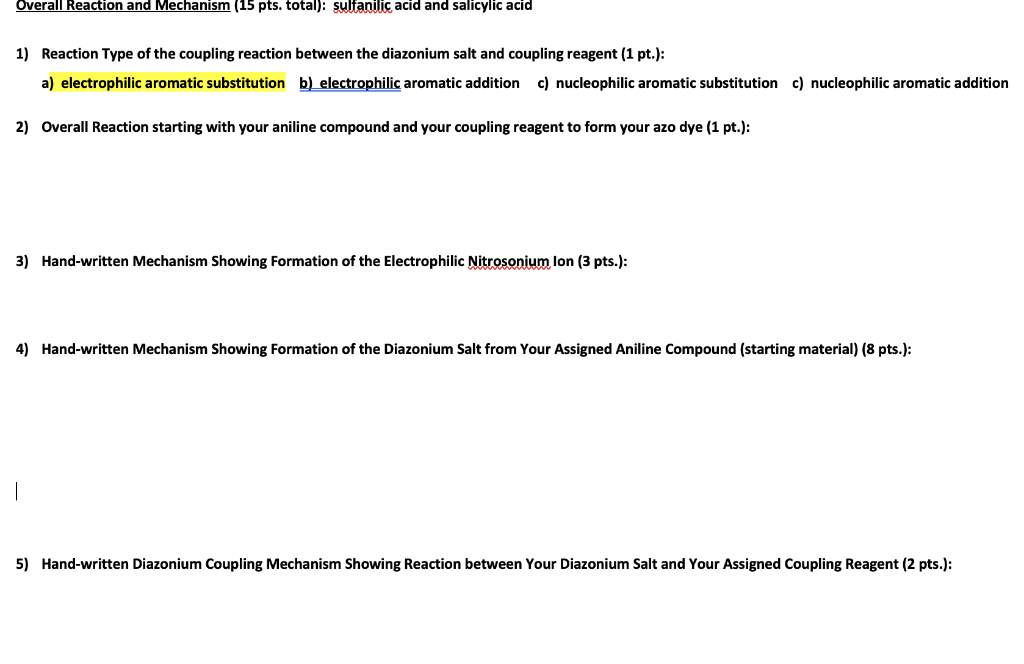 Overall Reaction and Mechanism (15 pts. total): sulfanilic acid and salicylic acid

1) Reaction Type of the coupling reaction between the diazonium salt and coupling reagent (1 pt.):

a) electrophilic aromatic substitution b) electrophilic aromatic addition c) nucleophilic aromatic substitution c) nucleophilic aromatic addition

2) Overall Reaction starting with your aniline compound and your coupling reagent to form your azo dye (1 pt.):

3) Hand-written Mechanism Showing Formation of the Electrophilic Nitrosonium Ion (3 pts.):

4) Hand-written Mechanism Showing Formation of the Diazonium Salt from Your Assigned Aniline Compound (starting material) (8 pts.):

5) Hand-written Diazonium Coupling Mechanism Showing Reaction between Your Diazonium Salt and Your Assigned Coupling Reagent (2 pts.):